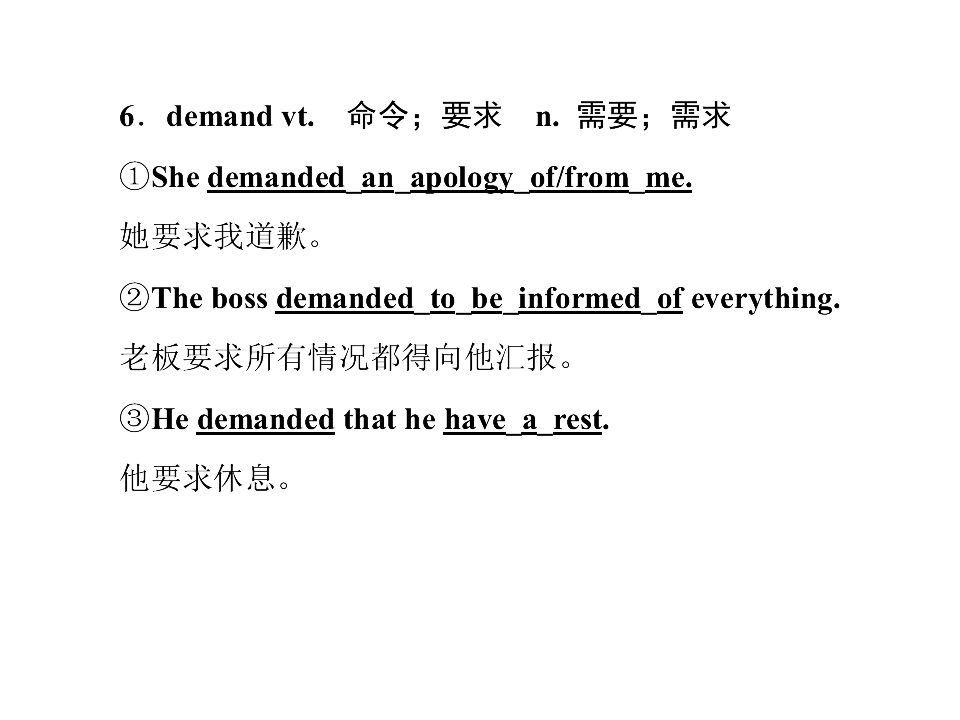 6．demand vt.　命令；要求　n. 需要；需求

①She demanded an apology of/from me.

她要求我道歉。

②The boss demanded to be informed of everything.

老板要求所有情况都得向他汇报。

③He demanded that he have a rest.

他要求休息。